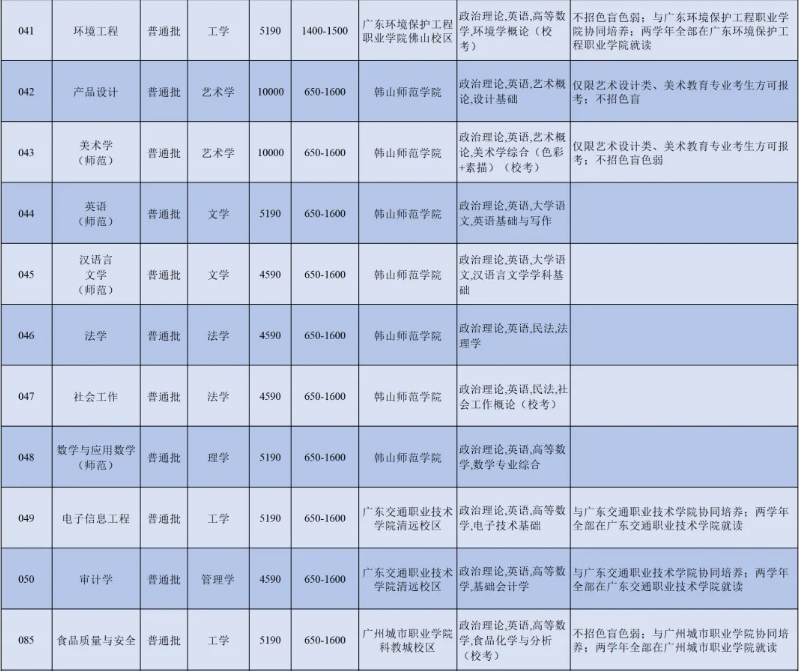 | 041 | 环境工程 | 普通批 | 工学 | 5190 | 1400-1500 | 广东环境保护工程职业学院佛山校区 | 政治理论,英语,高等数学,环境学概论（校考） | 不招色盲色弱；与广东环境保护工程职业学院协同培养；两学年全部在广东环境保护工程职业学院就读 |
|---|---|---|---|---|---|---|---|---|
| 042 | 产品设计 | 普通批 | 艺术学 | 10000 | 650-1600 | 韩山师范学院 | 政治理论,英语,艺术概论,设计基础 | 仅限艺术设计类、美术教育专业考生方可报考；不招色盲 |
| 043 | 美术学（师范） | 普通批 | 艺术学 | 10000 | 650-1600 | 韩山师范学院 | 政治理论,英语,艺术概论,美术学综合（色彩+素描）（校考） | 仅限艺术设计类、美术教育专业考生方可报考；不招色盲色弱 |
| 044 | 英语（师范） | 普通批 | 文学 | 5190 | 650-1600 | 韩山师范学院 | 政治理论,英语,大学语文,英语基础与写作 | |
| 045 | 汉语言文学（师范） | 普通批 | 文学 | 4590 | 650-1600 | 韩山师范学院 | 政治理论,英语,大学语文,汉语言文学学科基础 | |
| 046 | 法学 | 普通批 | 法学 | 4590 | 650-1600 | 韩山师范学院 | 政治理论,英语,民法,法理学 | |
| 047 | 社会工作 | 普通批 | 法学 | 4590 | 650-1600 | 韩山师范学院 | 政治理论,英语,民法,社会工作概论（校考） | |
| 048 | 数学与应用数学（师范） | 普通批 | 理学 | 5190 | 650-1600 | 韩山师范学院 | 政治理论,英语,高等数学,数学专业综合 | |
| 049 | 电子信息工程 | 普通批 | 工学 | 5190 | 650-1600 | 广东交通职业技术学院清远校区 | 政治理论,英语,高等数学,电子技术基础 | 与广东交通职业技术学院协同培养；两学年全部在广东交通职业技术学院就读 |
| 050 | 审计学 | 普通批 | 管理学 | 4590 | 650-1600 | 广东交通职业技术学院清远校区 | 政治理论,英语,高等数学,基础会计学 | 与广东交通职业技术学院协同培养；两学年全部在广东交通职业技术学院就读 |
| 085 | 食品质量与安全 | 普通批 | 工学 | 5190 | 650-1600 | 广州城市职业学院科教城校区 | 政治理论,英语,高等数学,食品化学与分析（校考） | 不招色盲色弱；与广州城市职业学院协同培养；两学年全部在广州城市职业学院就读 |